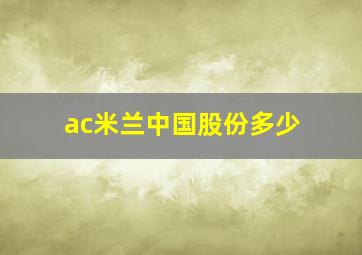 ac米兰中国股份多少